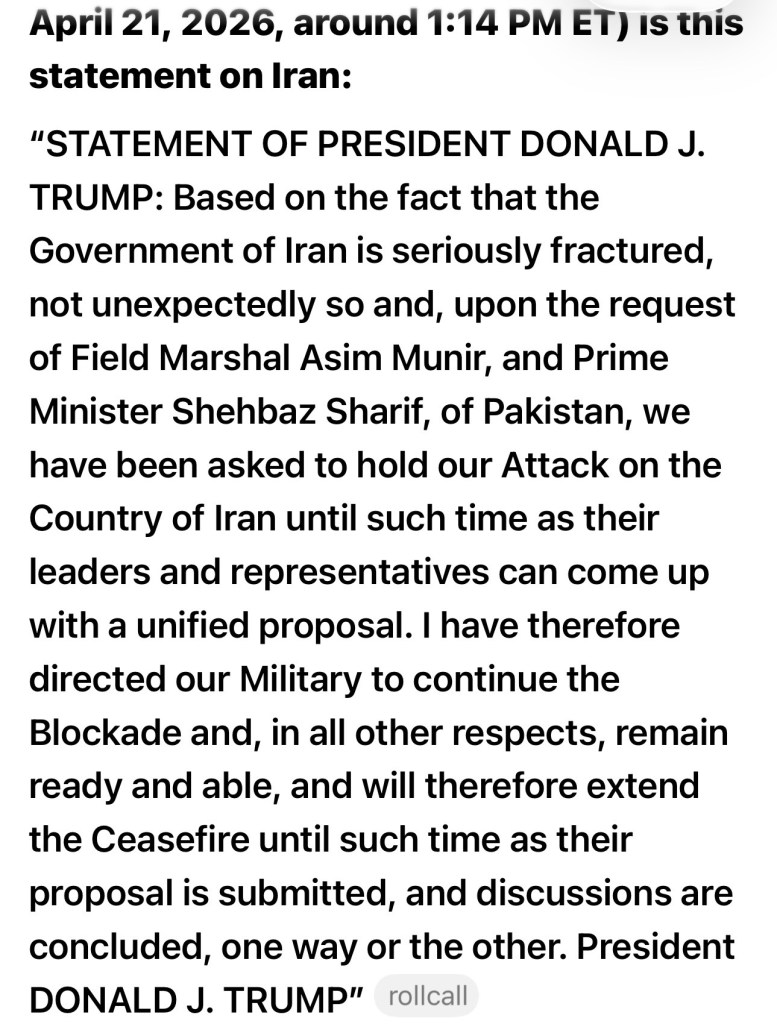 April 21, 2026, around 1:14 PM ET) is this statement on Iran:

“STATEMENT OF PRESIDENT DONALD J. TRUMP: Based on the fact that the Government of Iran is seriously fractured, not unexpectedly so and, upon the request of Field Marshal Asim Munir, and Prime Minister Shehbaz Sharif, of Pakistan, we have been asked to hold our Attack on the Country of Iran until such time as their leaders and representatives can come up with a unified proposal. I have therefore directed our Military to continue the Blockade and, in all other respects, remain ready and able, and will therefore extend the Ceasefire until such time as their proposal is submitted, and discussions are concluded, one way or the other. President DONALD J. TRUMP” rollcall